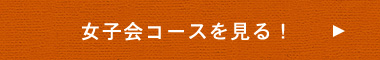 女子会コースを見る！ ▶